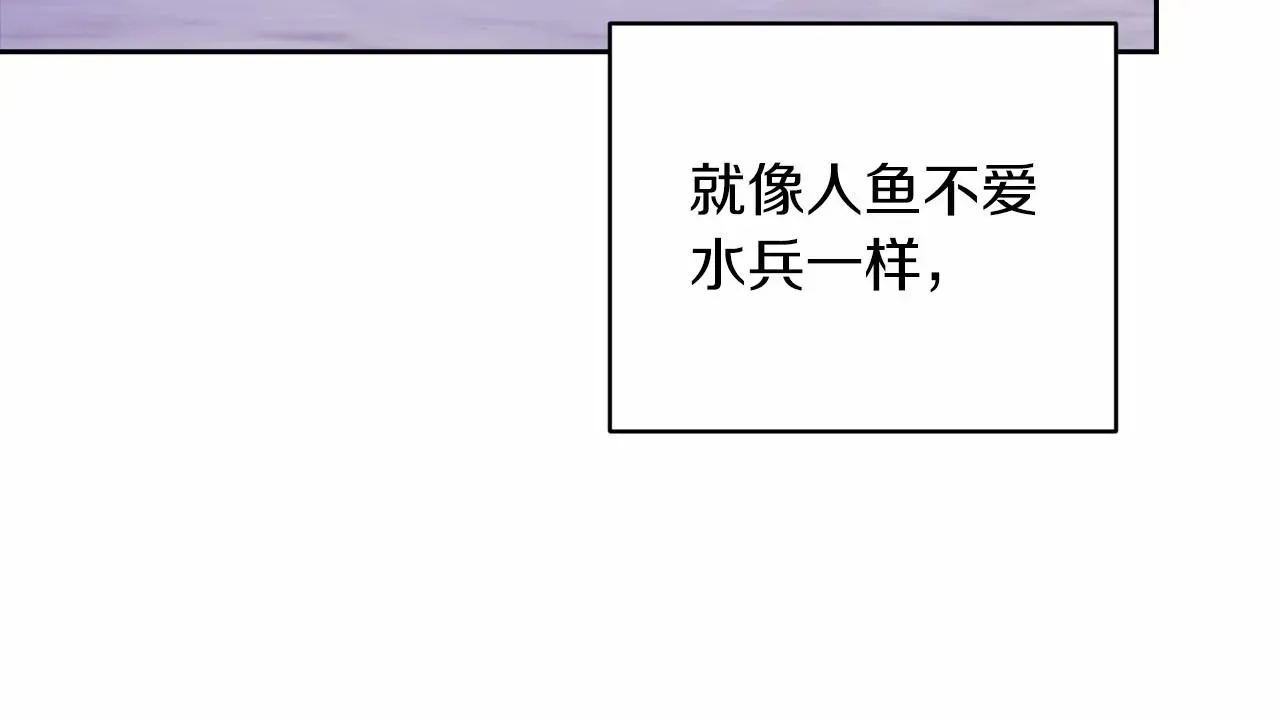 就像人鱼不爱水兵一样，